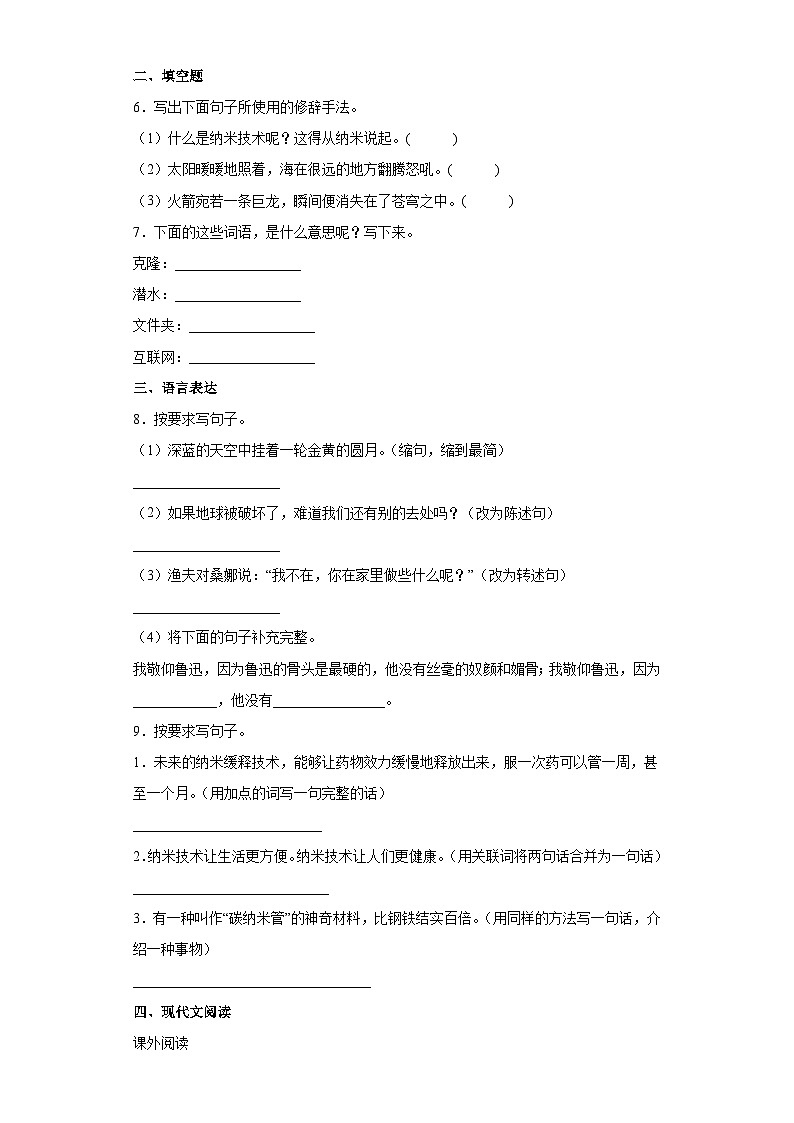 二、填空题

6．写出下面句子所使用的修辞手法。

（1）什么是纳米技术呢？这得从纳米说起。（ ）

（2）太阳暖暖地照着，海在很远的地方翻腾怒吼。（ ）

（3）火箭宛若一条巨龙，瞬间便消失在了苍穹之中。（ ）

7．下面的这些词语，是什么意思呢？写下来。

克隆：____

潜水：____

文件夹：____

互联网：____

三、语言表达

8．按要求写句子。

（1）深蓝的天空中挂着一轮金黄的圆月。（缩句，缩到最简）

____

（2）如果地球被破坏了，难道我们还有别的去处吗？（改为陈述句）

____

（3）渔夫对桑娜说：“我不在，你在家里做些什么呢？”（改为转述句）

____

（4）将下面的句子补充完整。

我敬仰鲁迅，因为鲁迅的骨头是最硬的，他没有丝毫的奴颜和媚骨；我敬仰鲁迅，因为____，他没有____。

9．按要求写句子。

1．未来的纳米缓释技术，能够让药物效力缓慢地释放出来，服一次药可以管一周，甚至一个月。（用加点的词写一句完整的话）

____

2.纳米技术让生活更方便。纳米技术让人们更健康。（用关联词将两句话合并为一句话）

____

3．有一种叫作“碳纳米管”的神奇材料，比钢铁结实百倍。（用同样的方法写一句话，介绍一种事物）

____

四、现代文阅读

课外阅读